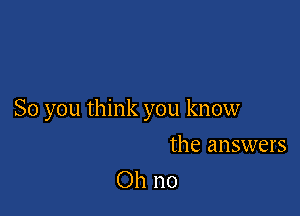 So you think you know
the answers
Oh no